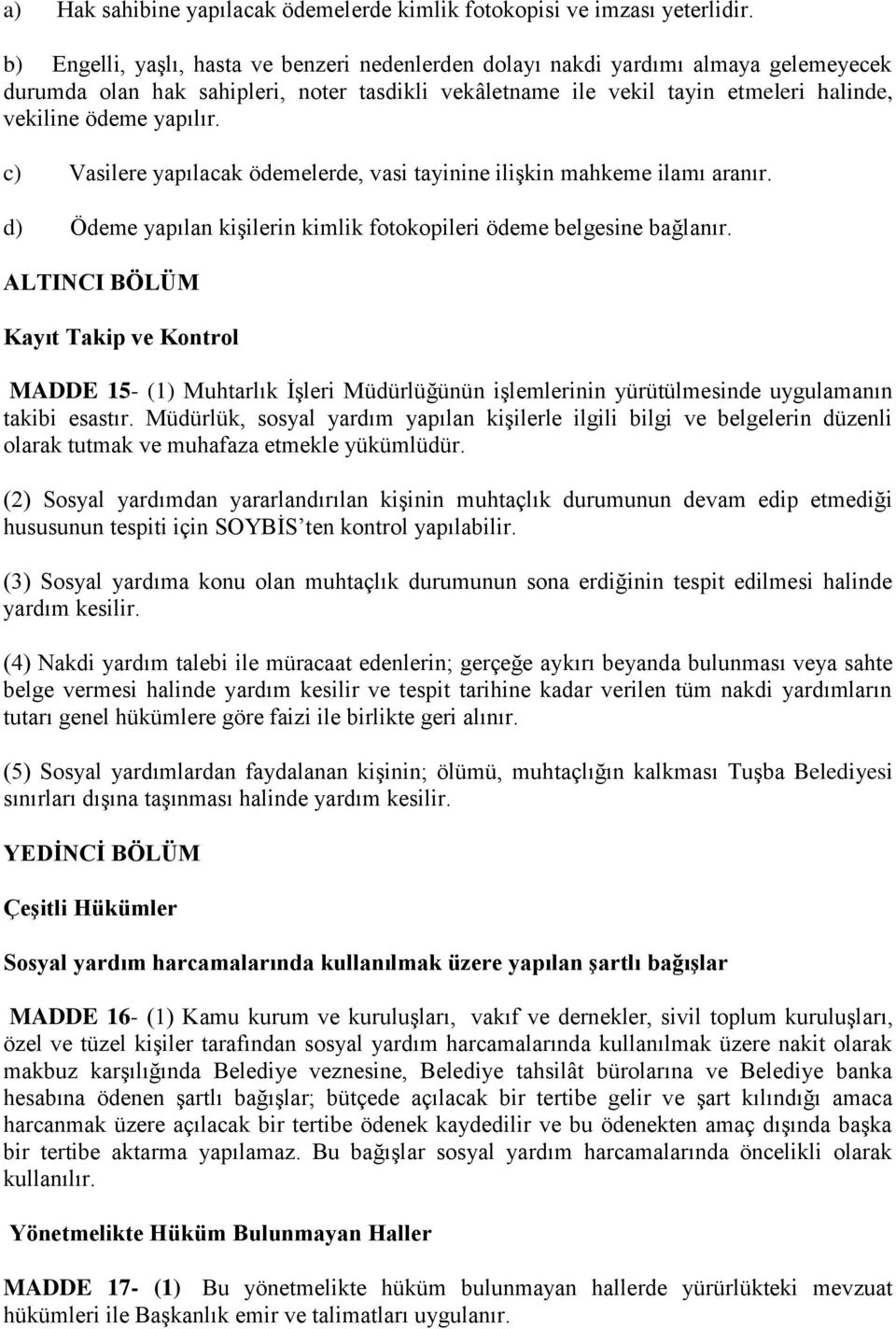 a) Hak sahibine yapılacak ödemelerde kimlik fotokopisi ve imzası yeterlidir.

b) Engelli, yaşlı, hasta ve benzeri nedenlerden dolayı nakdi yardımı almaya gelemeyecek durumda olan hak sahipleri, noter tasdikli vekâletname ile vekil tayin etmeleri halinde, vekiline ödeme yapılır.

c) Vasilere yapılacak ödemelerde, vasi tayinine ilişkin mahkeme ilamı aranır.

d) Ödeme yapılan kişilerin kimlik fotokopileri ödeme belgesine bağlanır.

ALTINCI BÖLÜM

Kayıt Takip ve Kontrol

MADDE 15- (1) Muhtarlık İşleri Müdürlüğünün işlemlerinin yürütülmesinde uygulamanın takibi esastır. Müdürlük, sosyal yardım yapılan kişilerle ilgili bilgi ve belgelerin düzenli olarak tutmak ve muhafaza etmekle yükümlüdür.

(2) Sosyal yardımdan yararlandırılan kişinin muhtaçlık durumunun devam edip etmediği hususunun tespiti için SOYBİS'ten kontrol yapılabilir.

(3) Sosyal yardıma konu olan muhtaçlık durumunun sona erdiğinin tespit edilmesi halinde yardım kesilir.

(4) Nakdi yardım talebi ile müracaat edenlerin; gerçeğe aykırı beyanda bulunması veya sahte belge vermesi halinde yardım kesilir ve tespit tarihine kadar verilen tüm nakdi yardımların tutarı genel hükümlere göre faizi ile birlikte geri alınır.

(5) Sosyal yardımlardan faydalanan kişinin; ölümü, muhtaçlığın kalkması Tuşba Belediyesi sınırları dışına taşınması halinde yardım kesilir.

YEDİNCİ BÖLÜM

Çeşitli Hükümler

Sosyal yardım harcamalarında kullanılmak üzere yapılan şartlı bağışlar

MADDE 16- (1) Kamu kurum ve kuruluşları, vakıf ve dernekler, sivil toplum kuruluşları, özel ve tüzel kişiler tarafından sosyal yardım harcamalarında kullanılmak üzere nakit olarak makbuz karşılığında Belediye veznesine, Belediye tahsilât bürolarına ve Belediye banka hesabına ödenen şartlı bağışlar; bütçede açılacak bir tertibe gelir ve şart kılındığı amaca harcanmak üzere açılacak bir tertibe ödenek kaydedilir ve bu ödenekten amaç dışında başka bir tertibe aktarma yapılamaz. Bu bağışlar sosyal yardım harcamalarında öncelikli olarak kullanılır.

Yönetmelikte Hüküm Bulunmayan Haller

MADDE 17- (1) Bu yönetmelikte hüküm bulunmayan hallerde yürürlükteki mevzuat hükümleri ile Başkanlık emir ve talimatları uygulanır.